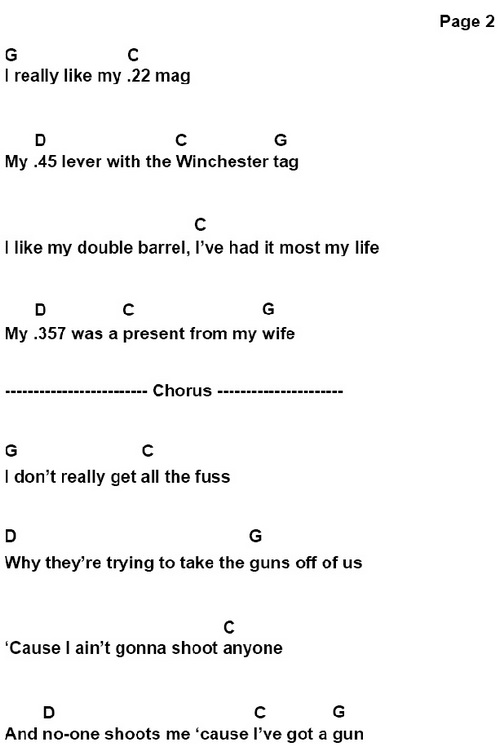 Page 2

G C
I really like my .22 mag

D C G
My .45 lever with the Winchester tag

C
I like my double barrel, I've had it most my life

D C G
My .357 was a present from my wife

------------------------ Chorus ---------------------

G C
I don't really get all the fuss

D G
Why they're trying to take the guns off of us

C
'Cause I ain't gonna shoot anyone

D C G
And no-one shoots me 'cause I've got a gun